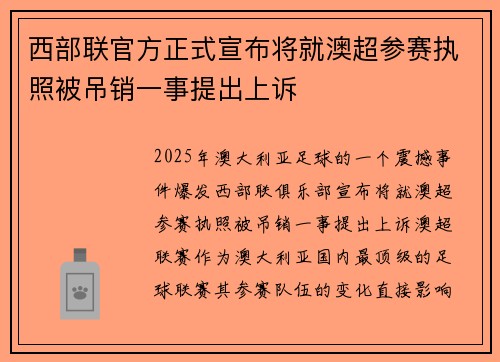 西部联官方正式宣布将就澳超参赛执照被吊销一事提出上诉

2025年澳大利亚足球的一个震撼事件爆发西部联俱乐部宣布将就澳超参赛执照被吊销一事提出上诉澳超联赛作为澳大利亚国内最顶级的足球联赛其参赛队伍的变化直接影响